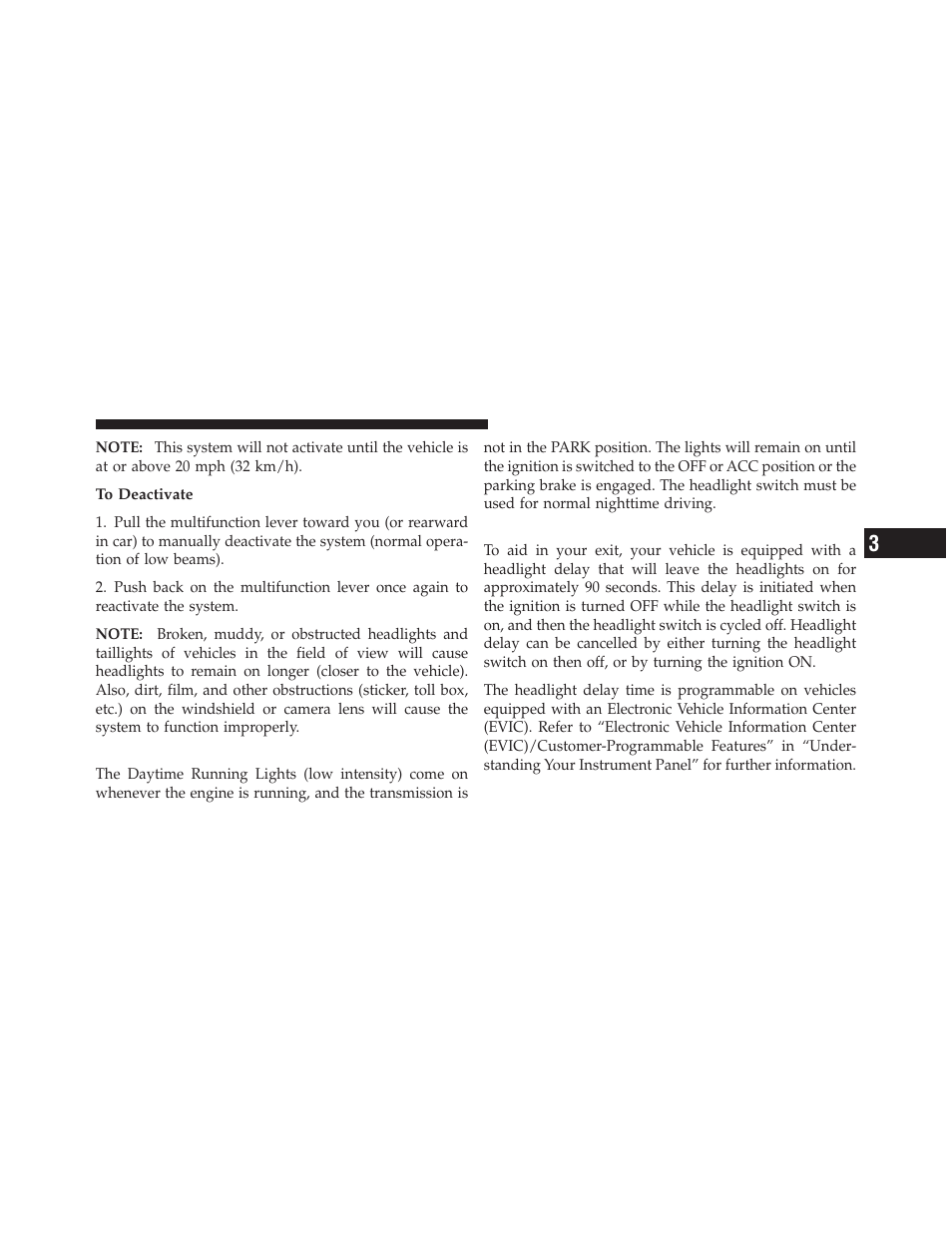 NOTE: This system will not activate until the vehicle is at or above 20 mph (32 km/h).

To Deactivate

1. Pull the multifunction lever toward you (or rearward in car) to manually deactivate the system (normal operation of low beams).

2. Push back on the multifunction lever once again to reactivate the system.

NOTE: Broken, muddy, or obstructed headlights and taillights of vehicles in the field of view will cause headlights to remain on longer (closer to the vehicle). Also, dirt, film, and other obstructions (sticker, toll box, etc.) on the windshield or camera lens will cause the system to function improperly.

The Daytime Running Lights (low intensity) come on whenever the engine is running, and the transmission is not in the PARK position. The lights will remain on until the ignition is switched to the OFF or ACC position or the parking brake is engaged. The headlight switch must be used for normal nighttime driving.

To aid in your exit, your vehicle is equipped with a headlight delay that will leave the headlights on for approximately 90 seconds. This delay is initiated when the ignition is turned OFF while the headlight switch is on, and then the headlight switch is cycled off. Headlight delay can be cancelled by either turning the headlight switch on then off, or by turning the ignition ON.

The headlight delay time is programmable on vehicles equipped with an Electronic Vehicle Information Center (EVIC). Refer to “Electronic Vehicle Information Center (EVIC)/Customer-Programmable Features” in “Understanding Your Instrument Panel” for further information.

3